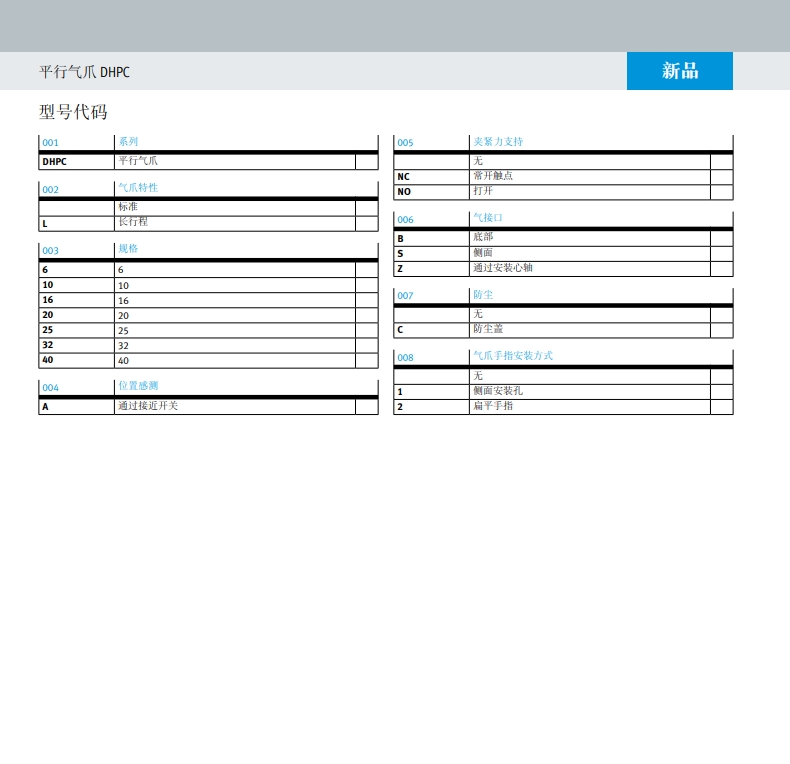 平行气爪 DHPC

新品

型号代码

| 001 | 系列 | |
|---|---|---|
| DHPC | 平行气爪 | |

| 002 | 气爪特性 | |
|---|---|---|
| | 标准 | |
| L | 长行程 | |

| 003 | 规格 | |
|---|---|---|
| 6 | 6 | |
| 10 | 10 | |
| 16 | 16 | |
| 20 | 20 | |
| 25 | 25 | |
| 32 | 32 | |
| 40 | 40 | |

| 004 | 位置感测 | |
|---|---|---|
| A | 通过接近开关 | |

| 005 | 夹紧力支持 | |
|---|---|---|
| | 无 | |
| NC | 常开触点 | |
| NO | 打开 | |

| 006 | 气接口 | |
|---|---|---|
| B | 底部 | |
| S | 侧面 | |
| Z | 通过安装心轴 | |

| 007 | 防尘 | |
|---|---|---|
| | 无 | |
| C | 防尘盖 | |

| 008 | 气爪手指安装方式 | |
|---|---|---|
| | 无 | |
| 1 | 侧面安装孔 | |
| 2 | 扁平手指 | |